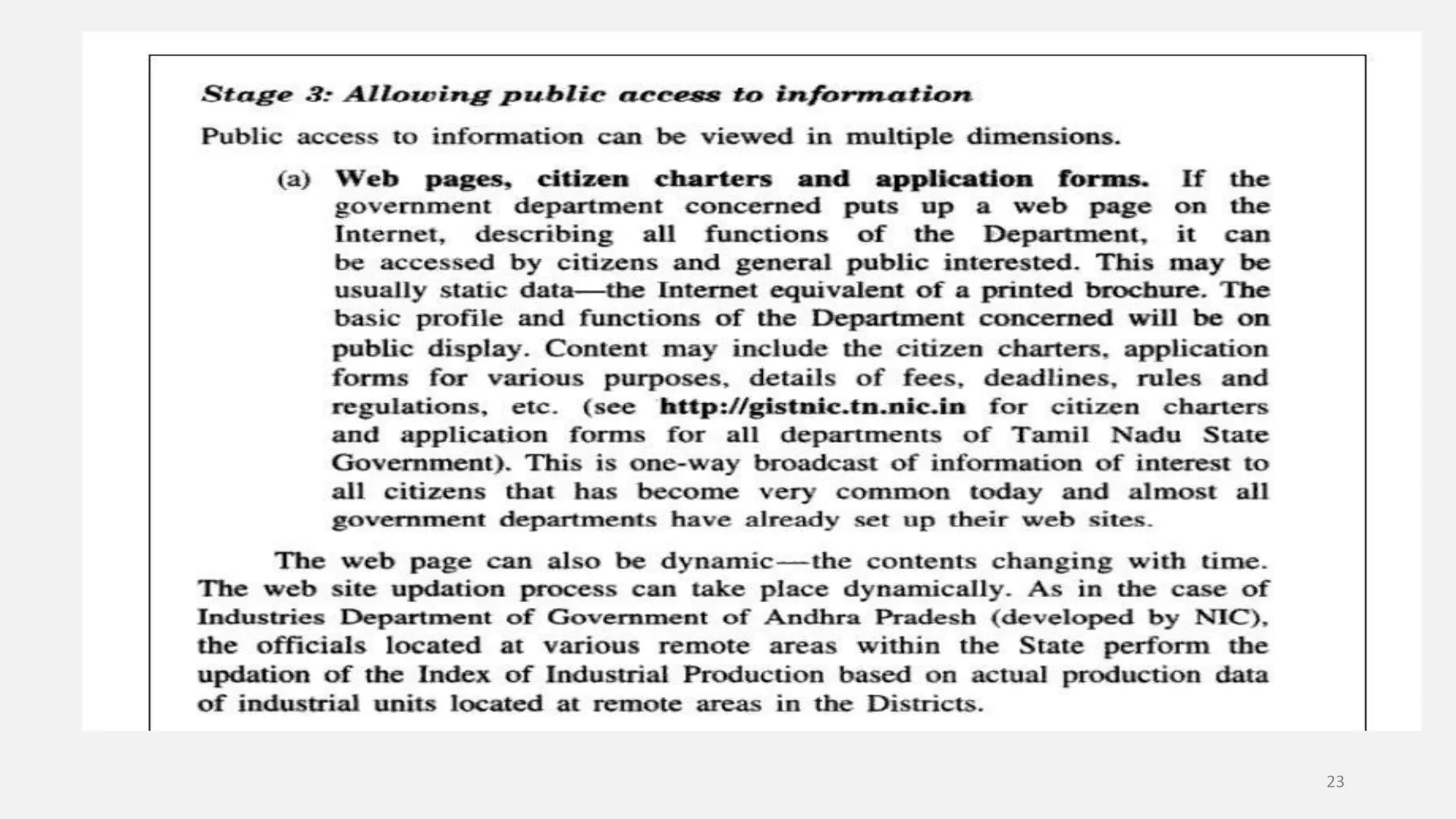 Stage 3: Allowing public access to information

Public access to information can be viewed in multiple dimensions.

(a) Web pages, citizen charters and application forms. If the government department concerned puts up a web page on the Internet, describing all functions of the Department, it can be accessed by citizens and general public interested. This may be usually static data—the Internet equivalent of a printed brochure. The basic profile and functions of the Department concerned will be on public display. Content may include the citizen charters, application forms for various purposes, details of fees, deadlines, rules and regulations, etc. (see http://gistnic.tn.nic.in for citizen charters and application forms for all departments of Tamil Nadu State Government). This is one-way broadcast of information of interest to all citizens that has become very common today and almost all government departments have already set up their web sites.

The web page can also be dynamic—the contents changing with time. The web site updation process can take place dynamically. As in the case of Industries Department of Government of Andhra Pradesh (developed by NIC), the officials located at various remote areas within the State perform the updation of the Index of Industrial Production based on actual production data of industrial units located at remote areas in the Districts.

23